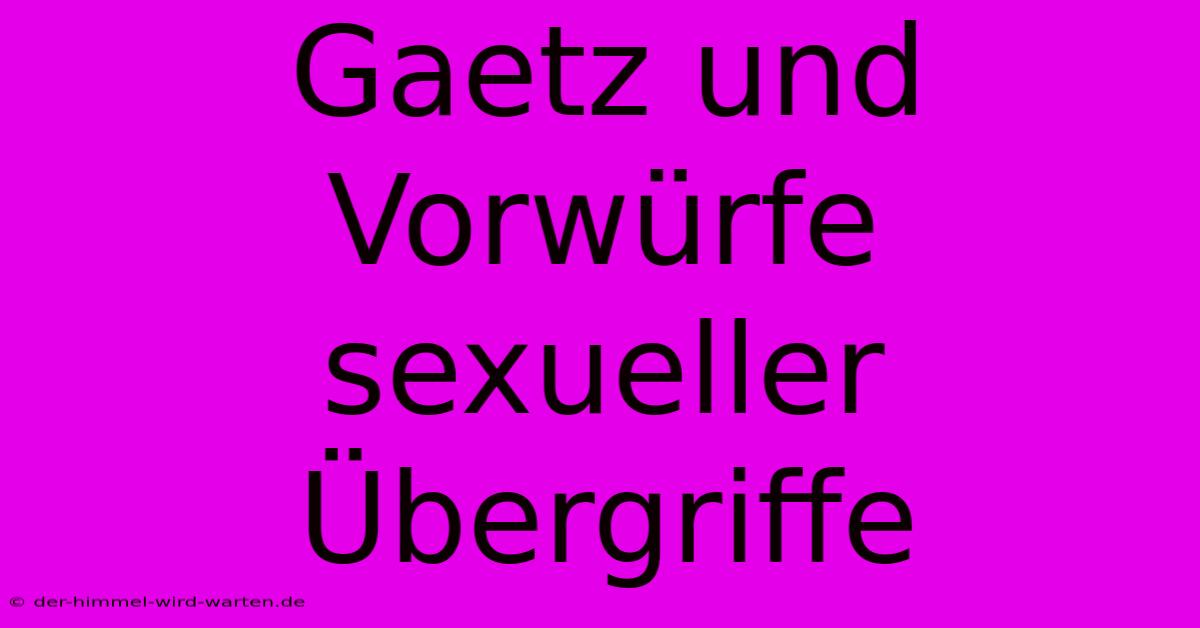 Gaetz und Vorwürfe sexueller Übergriffe

© der-himmel-wird-warten.de